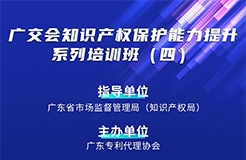 广交会知识产权保护能力提升系列培训班（四）

指导单位
广东省市场监督管理局（知识产权局）

主办单位
广东专利代理协会